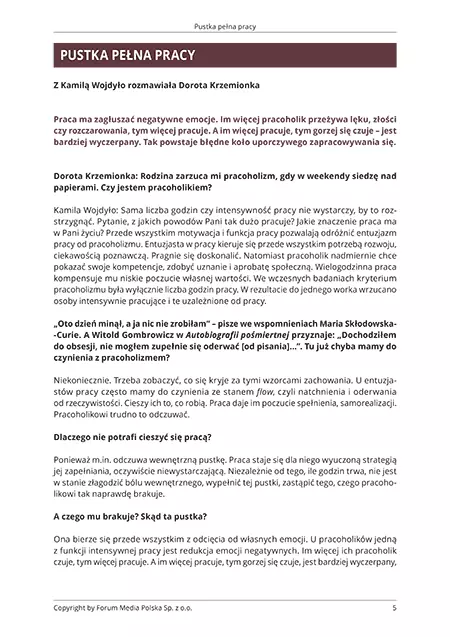 Pustka pełna pracy

PUSTKA PEŁNA PRACY

Z Kamilą Wojdyło rozmawiała Dorota Krzemionka

Praca ma zagłuszać negatywne emocje. Im więcej pracoholik przeżywa lęku, złości czy rozczarowania, tym więcej pracuje. A im więcej pracuje, tym gorzej się czuje – jest bardziej wyczerpany. Tak powstaje błędne koło uporczywego zapracowywania się.

Dorota Krzemionka: Rodzina zarzuca mi pracoholizm, gdy w weekendy siedzę nad papierami. Czy jestem pracoholikiem?

Kamila Wojdyło: Sama liczba godzin czy intensywność pracy nie wystarczy, by to rozstrzygnąć. Pytanie, z jakich powodów Pani tak dużo pracuje? Jakie znaczenie praca ma w Pani życiu? Przede wszystkim motywacja i funkcja pracy pozwalają odróżnić entuzjazm pracy od pracoholizmu. Entuzjasta w pracy kieruje się przede wszystkim potrzebą rozwoju, ciekawością poznawczą. Pragnie się doskonalić. Natomiast pracoholik nadmiernie chce pokazać swoje kompetencje, zdobyć uznanie i aprobatę społeczną. Wielogodzinna praca kompensuje mu niskie poczucie własnej wartości. We wczesnych badaniach kryterium pracoholizmu była wyłącznie liczba godzin pracy. W rezultacie do jednego worka wrzucano osoby intensywnie pracujące i te uzależnione od pracy.

„Oto dzień minął, a ja nic nie zrobiłam" – pisze we wspomnieniach Maria Skłodowska-Curie. A Witold Gombrowicz w Autobiografii pośmiertnej przyznaje: „Dochodziłem do obsesji, nie mogłem zupełnie się oderwać [od pisania]...". Tu już chyba mamy do czynienia z pracoholizmem?

Niekoniecznie. Trzeba zobaczyć, co się kryje za tymi wzorcami zachowania. U entuzjastów pracy często mamy do czynienia ze stanem flow, czyli natchnienia i oderwania od rzeczywistości. Cieszy ich to, co robią. Praca daje im poczucie spełnienia, samorealizacji. Pracoholikowi trudno to odczuwać.

Dlaczego nie potrafi cieszyć się pracą?

Ponieważ m.in. odczuwa wewnętrzną pustkę. Praca staje się dla niego wyuczoną strategią jej zapełniania, oczywiście niewystarczającą. Niezależnie od tego, ile godzin trwa, nie jest w stanie złagodzić bólu wewnętrznego, wypełnić tej pustki, zastąpić tego, czego pracoholikowi tak naprawdę brakuje.

A czego mu brakuje? Skąd ta pustka?

Ona bierze się przede wszystkim z odcięcia od własnych emocji. U pracoholików jedną z funkcji intensywnej pracy jest redukcja emocji negatywnych. Im więcej ich pracoholik czuje, tym więcej pracuje. A im więcej pracuje, tym gorzej się czuje, jest bardziej wyczerpany,

Copyright by Forum Media Polska Sp. z o.o.

5